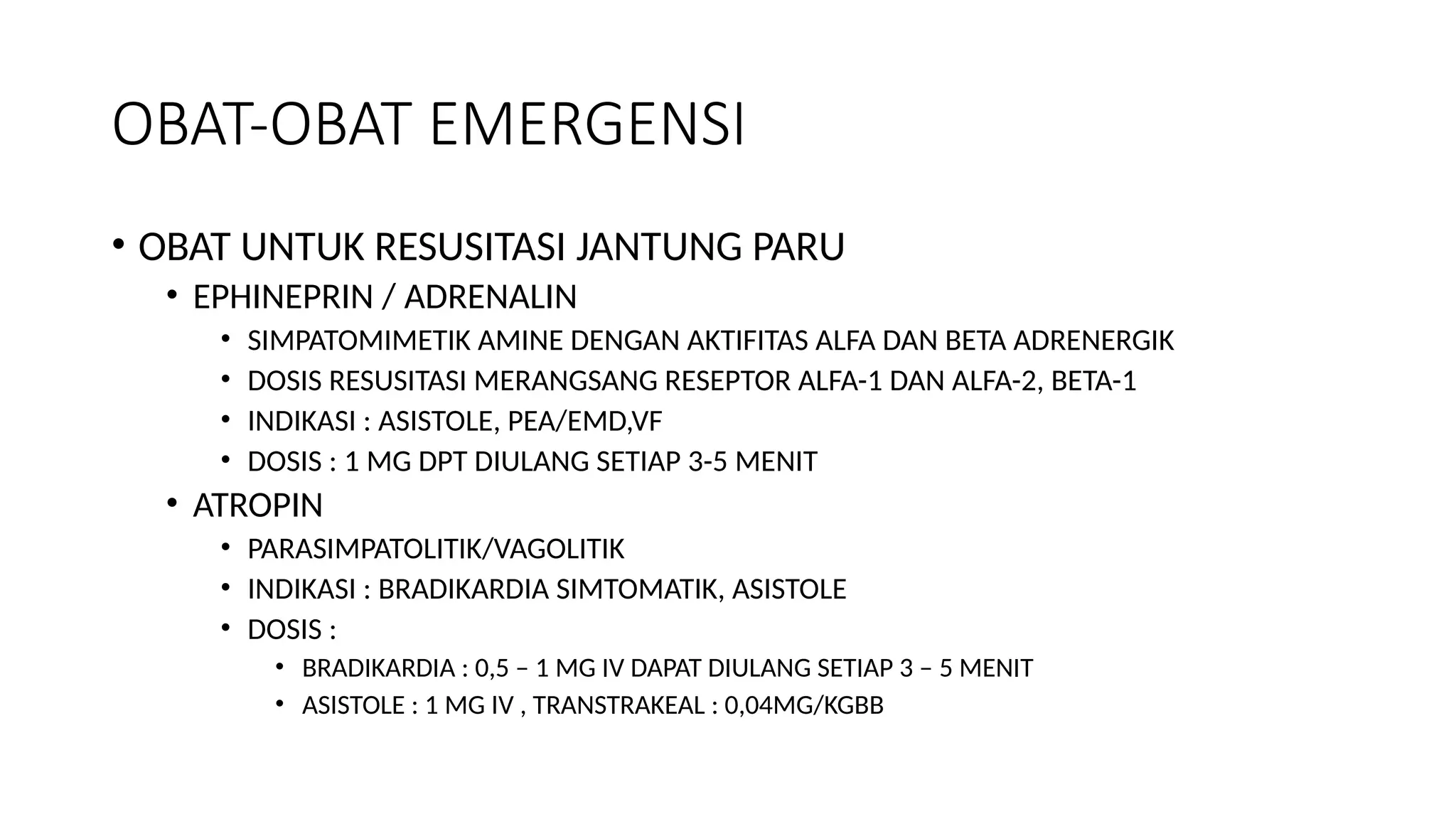 OBAT-OBAT EMERGENSI

• OBAT UNTUK RESUSITASI JANTUNG PARU
  • EPHINEPRIN / ADRENALIN
    • SIMPATOMIMETIK AMINE DENGAN AKTIFITAS ALFA DAN BETA ADRENERGIK
    • DOSIS RESUSITASI MERANGSANG RESEPTOR ALFA-1 DAN ALFA-2, BETA-1
    • INDIKASI : ASISTOLE, PEA/EMD,VF
    • DOSIS : 1 MG DPT DIULANG SETIAP 3-5 MENIT
  • ATROPIN
    • PARASIMPATOLITIK/VAGOLITIK
    • INDIKASI : BRADIKARDIA SIMTOMATIK, ASISTOLE
    • DOSIS :
      • BRADIKARDIA : 0,5 – 1 MG IV DAPAT DIULANG SETIAP 3 – 5 MENIT
      • ASISTOLE : 1 MG IV , TRANSTRAKEAL : 0,04MG/KGBB